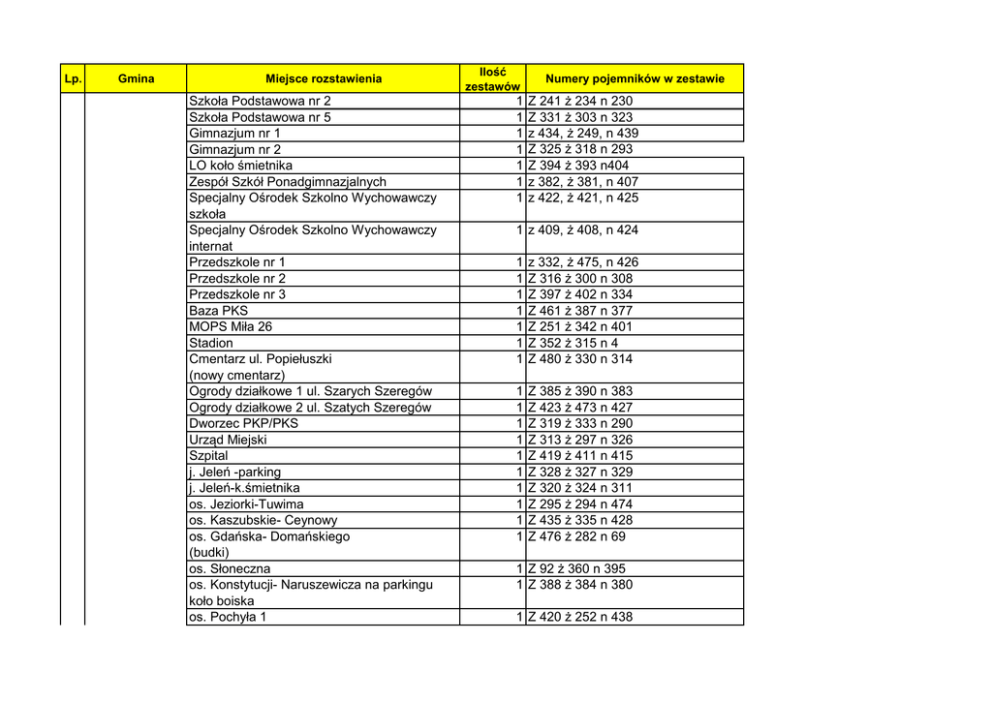 | Lp. | Gmina | Miejsce rozstawienia | Ilość zestawów | Numery pojemników w zestawie |
|---|---|---|---|---|
| | | Szkoła Podstawowa nr 2 | 1 | Z 241 ż 234 n 230 |
| | | Szkoła Podstawowa nr 5 | 1 | Z 331 ż 303 n 323 |
| | | Gimnazjum nr 1 | 1 | z 434, ż 249, n 439 |
| | | Gimnazjum nr 2 | 1 | Z 325 ż 318 n 293 |
| | | LO koło śmietnika | 1 | Z 394 ż 393 n404 |
| | | Zespół Szkół Ponadgimnazjalnych | 1 | z 382, ż 381, n 407 |
| | | Specjalny Ośrodek Szkolno Wychowawczy szkoła | 1 | z 422, ż 421, n 425 |
| | | Specjalny Ośrodek Szkolno Wychowawczy internat | 1 | z 409, ż 408, n 424 |
| | | Przedszkole nr 1 | 1 | z 332, ż 475, n 426 |
| | | Przedszkole nr 2 | 1 | Z 316 ż 300 n 308 |
| | | Przedszkole nr 3 | 1 | Z 397 ż 402 n 334 |
| | | Baza PKS | 1 | Z 461 ż 387 n 377 |
| | | MOPS Miła 26 | 1 | Z 251 ż 342 n 401 |
| | | Stadion | 1 | Z 352 ż 315 n 4 |
| | | Cmentarz ul. Popiełuszki (nowy cmentarz) | 1 | Z 480 ż 330 n 314 |
| | | Ogrody działkowe 1 ul. Szarych Szeregów | 1 | Z 385 ż 390 n 383 |
| | | Ogrody działkowe 2 ul. Szatych Szeregów | 1 | Z 423 ż 473 n 427 |
| | | Dworzec PKP/PKS | 1 | Z 319 ż 333 n 290 |
| | | Urząd Miejski | 1 | Z 313 ż 297 n 326 |
| | | Szpital | 1 | Z 419 ż 411 n 415 |
| | | j. Jeleń -parking | 1 | Z 328 ż 327 n 329 |
| | | j. Jeleń-k.śmietnika | 1 | Z 320 ż 324 n 311 |
| | | os. Jeziorki-Tuwima | 1 | Z 295 ż 294 n 474 |
| | | os. Kaszubskie- Ceynowy | 1 | Z 435 ż 335 n 428 |
| | | os. Gdańska- Domańskiego (budki) | 1 | Z 476 ż 282 n 69 |
| | | os. Słoneczna | 1 | Z 92 ż 360 n 395 |
| | | os. Konstytucji- Naruszewicza na parkingu koło boiska | 1 | Z 388 ż 384 n 380 |
| | | os. Pochyła 1 | 1 | Z 420 ż 252 n 438 |